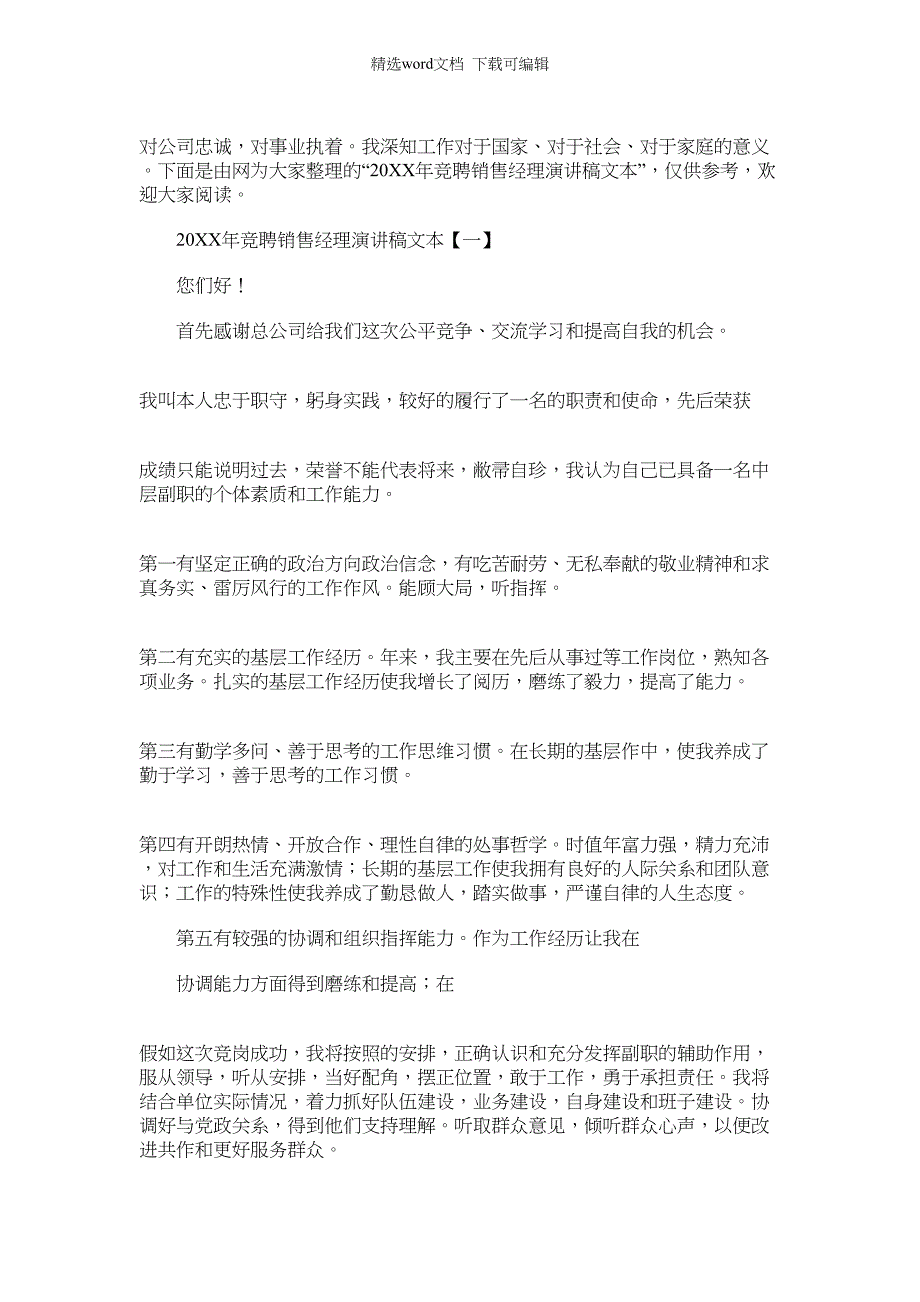 精选word文档 下载可编辑

对公司忠诚，对事业执着。我深知工作对于国家、对于社会、对于家庭的意义。下面是由网为大家整理的“20XX年竞聘销售经理演讲稿文本”，仅供参考，欢迎大家阅读。

20XX年竞聘销售经理演讲稿文本【一】

您们好！

首先感谢总公司给我们这次公平竞争、交流学习和提高自我的机会。

我叫本人忠于职守，躬身实践，较好的履行了一名的职责和使命，先后荣获

成绩只能说明过去，荣誉不能代表将来，敝帚自珍，我认为自己已具备一名中层副职的个体素质和工作能力。

第一有坚定正确的政治方向政治信念，有吃苦耐劳、无私奉献的敬业精神和求真务实、雷厉风行的工作作风。能顾大局，听指挥。

第二有充实的基层工作经历。年来，我主要在先后从事过等工作岗位，熟知各项业务。扎实的基层工作经历使我增长了阅历，磨练了毅力，提高了能力。

第三有勤学多问、善于思考的工作思维习惯。在长期的基层作中，使我养成了勤于学习，善于思考的工作习惯。

第四有开朗热情、开放合作、理性自律的处事哲学。时值年富力强，精力充沛，对工作和生活充满激情；长期的基层工作使我拥有良好的人际关系和团队意识；工作的特殊性使我养成了勤恳做人，踏实做事，严谨自律的人生态度。

第五有较强的协调和组织指挥能力。作为工作经历让我在

协调能力方面得到磨练和提高；在

假如这次竞岗成功，我将按照的安排，正确认识和充分发挥副职的辅助作用，服从领导，听从安排，当好配角，摆正位置，敢于工作，勇于承担责任。我将结合单位实际情况，着力抓好队伍建设，业务建设，自身建设和班子建设。协调好与党政关系，得到他们支持理解。听取群众意见，倾听群众心声，以便改进共作和更好服务群众。